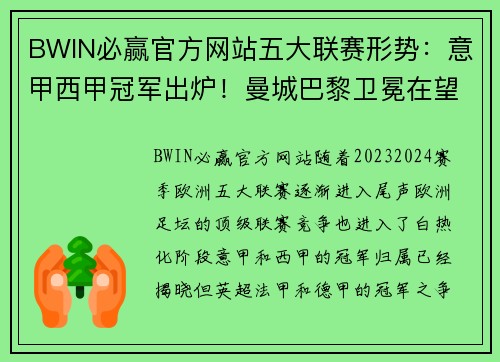 BWIN必赢官方网站五大联赛形势：意甲西甲冠军出炉！曼城巴黎卫冕在望

BWIN必赢官方网站随着20232024赛季欧洲五大联赛逐渐进入尾声欧洲足坛的顶级联赛竞争也进入了白热化阶段意甲和西甲的冠军归属已经揭晓但英超法甲和德甲的冠军之争